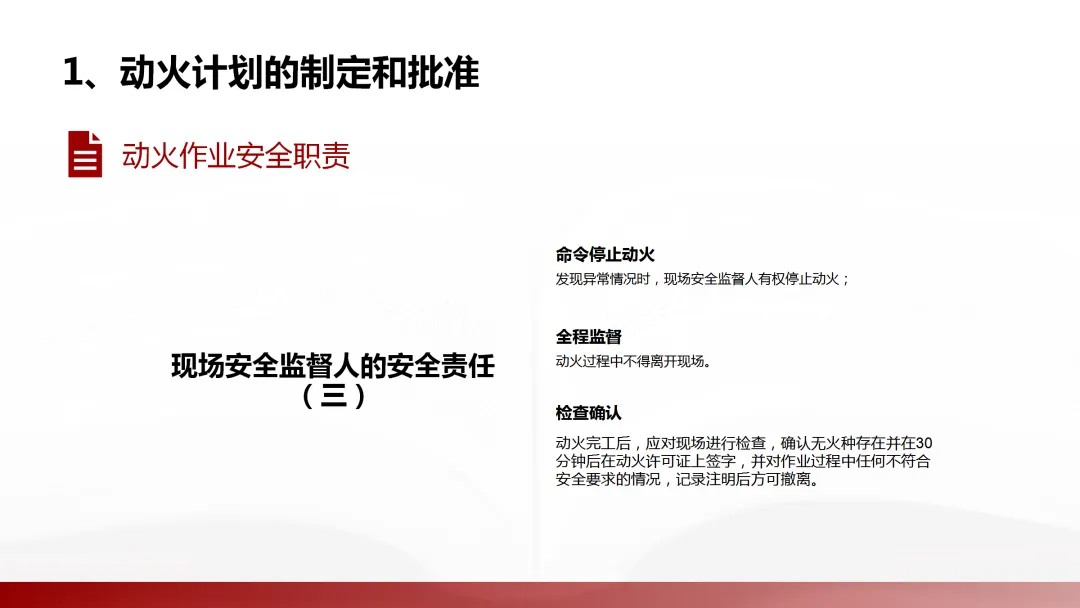 1、动火计划的制定和批准

动火作业安全职责

现场安全监督人的安全责任
（三）

命令停止动火

发现异常情况时，现场安全监督人有权停止动火；

全程监督

动火过程中不得离开现场。

检查确认

动火完工后，应对现场进行检查，确认无火种存在并在30分钟后在动火许可证上签字，并对作业过程中任何不符合安全要求的情况，记录注明后方可撤离。